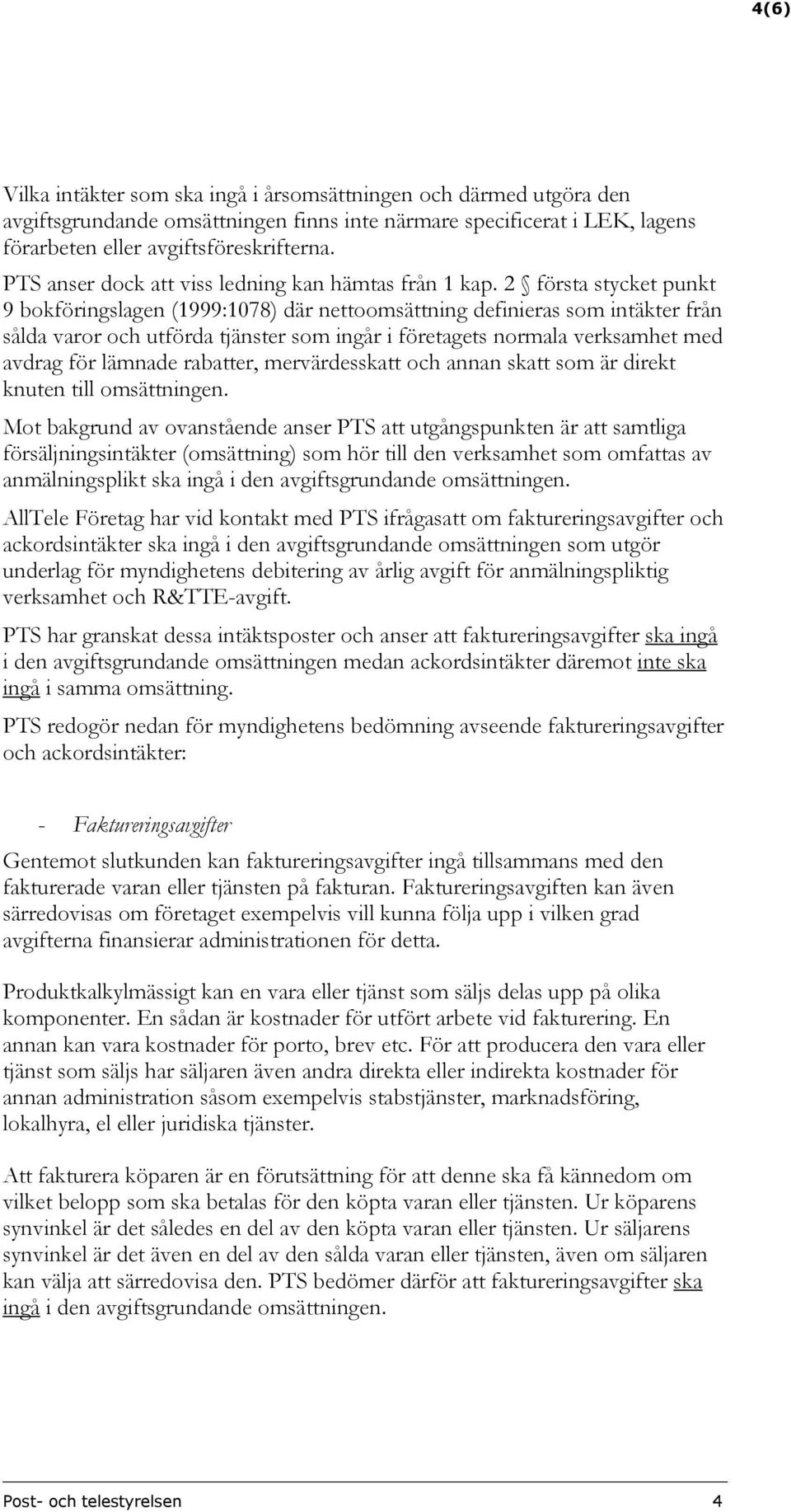 4(6)

Vilka intäkter som ska ingå i årsomsättningen och därmed utgöra den avgiftsgrundande omsättningen finns inte närmare specificerat i LEK, lagens förarbeten eller avgiftsföreskrifterna.

PTS anser dock att viss ledning kan hämtas från 1 kap. 2 § första stycket punkt 9 bokföringslagen (1999:1078) där nettoomsättning definieras som intäkter från sålda varor och utförda tjänster som ingår i företagets normala verksamhet med avdrag för lämnade rabatter, mervärdesskatt och annan skatt som är direkt knuten till omsättningen.

Mot bakgrund av ovanstående anser PTS att utgångspunkten är att samtliga försäljningsintäkter (omsättning) som hör till den verksamhet som omfattas av anmälningsplikt ska ingå i den avgiftsgrundande omsättningen.

AllTele Företag har vid kontakt med PTS ifrågasatt om faktureringsavgifter och ackordsintäkter ska ingå i den avgiftsgrundande omsättningen som utgör underlag för myndighetens debitering av årlig avgift för anmälningspliktig verksamhet och R&TTE-avgift.

PTS har granskat dessa intäktsposter och anser att faktureringsavgifter ska ingå i den avgiftsgrundande omsättningen medan ackordsintäkter däremot inte ska ingå i samma omsättning.

PTS redogör nedan för myndighetens bedömning avseende faktureringsavgifter och ackordsintäkter:

- Faktureringsavgifter

Gentemot slutkunden kan faktureringsavgifter ingå tillsammans med den fakturerade varan eller tjänsten på fakturan. Faktureringsavgiften kan även särredovisas om företaget exempelvis vill kunna följa upp i vilken grad avgifterna finansierar administrationen för detta.

Produktkalkylmässigt kan en vara eller tjänst som säljs delas upp på olika komponenter. En sådan är kostnader för utfört arbete vid fakturering. En annan kan vara kostnader för porto, brev etc. För att producera den vara eller tjänst som säljs har säljaren även andra direkta eller indirekta kostnader för annan administration såsom exempelvis stabstjänster, marknadsföring, lokalhyra, el eller juridiska tjänster.

Att fakturera köparen är en förutsättning för att denne ska få kännedom om vilket belopp som ska betalas för den köpta varan eller tjänsten. Ur köparens synvinkel är det således en del av den köpta varan eller tjänsten. Ur säljarens synvinkel är det även en del av den sålda varan eller tjänsten, även om säljaren kan välja att särredovisa den. PTS bedömer därför att faktureringsavgifter ska ingå i den avgiftsgrundande omsättningen.

Post- och telestyrelsen 4